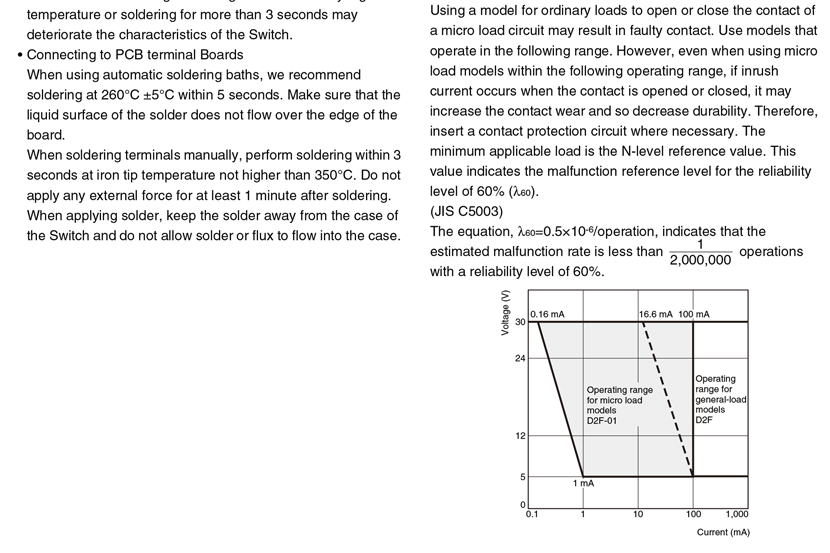 temperature or soldering for more than 3 seconds may deteriorate the characteristics of the Switch.

• Connecting to PCB terminal Boards
When using automatic soldering baths, we recommend soldering at 260°C ±5°C within 5 seconds. Make sure that the liquid surface of the solder does not flow over the edge of the board.
When soldering terminals manually, perform soldering within 3 seconds at iron tip temperature not higher than 350°C. Do not apply any external force for at least 1 minute after soldering.
When applying solder, keep the solder away from the case of the Switch and do not allow solder or flux to flow into the case.

Using a model for ordinary loads to open or close the contact of a micro load circuit may result in faulty contact. Use models that operate in the following range. However, even when using micro load models within the following operating range, if inrush current occurs when the contact is opened or closed, it may increase the contact wear and so decrease durability. Therefore, insert a contact protection circuit where necessary. The minimum applicable load is the N-level reference value. This value indicates the malfunction reference level for the reliability level of 60% ($\lambda_{60}$).
(JIS C5003)
The equation, $\lambda_{60}=0.5\times10^{-6}$/operation, indicates that the estimated malfunction rate is less than $\frac{1}{2,000,000}$ operations with a reliability level of 60%.

Voltage (V)
30
24
12
5
0
0.16 mA
16.6 mA 100 mA
Operating range for micro load models D2F-01
Operating range for general-load models D2F
1 mA
0.1
1
10
100
1,000
Current (mA)